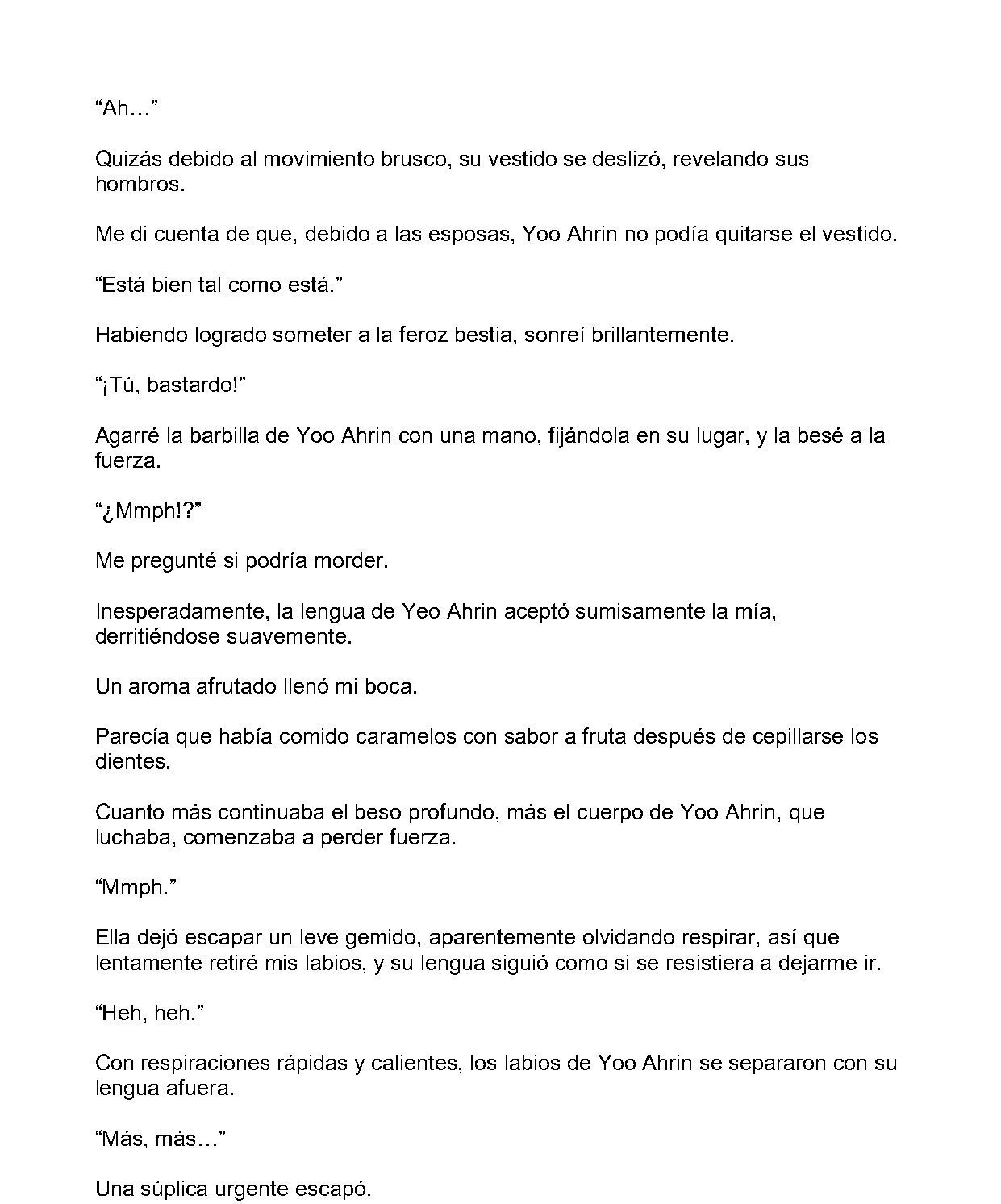 “Ah…”

Quizás debido al movimiento brusco, su vestido se deslizó, revelando sus hombros.

Me di cuenta de que, debido a las esposas, Yoo Ahrin no podía quitarse el vestido.

“Está bien tal como está.”

Habiendo logrado someter a la feroz bestia, sonreí brillantemente.

“¡Tú, bastardo!”

Agarré la barbilla de Yoo Ahrin con una mano, fijándola en su lugar, y la besé a la fuerza.

“¿Mmph!?”

Me pregunté si podría morder.

Inesperadamente, la lengua de Yeo Ahrin aceptó sumisamente la mía, derritiéndose suavemente.

Un aroma afrutado llenó mi boca.

Parecía que había comido caramelos con sabor a fruta después de cepillarse los dientes.

Cuanto más continuaba el beso profundo, más el cuerpo de Yoo Ahrin, que luchaba, comenzaba a perder fuerza.

“Mmph.”

Ella dejó escapar un leve gemido, aparentemente olvidando respirar, así que lentamente retiré mis labios, y su lengua siguió como si se resistiera a dejarme ir.

“Heh, heh.”

Con respiraciones rápidas y calientes, los labios de Yoo Ahrin se separaron con su lengua afuera.

“Más, más…”

Una súplica urgente escapó.